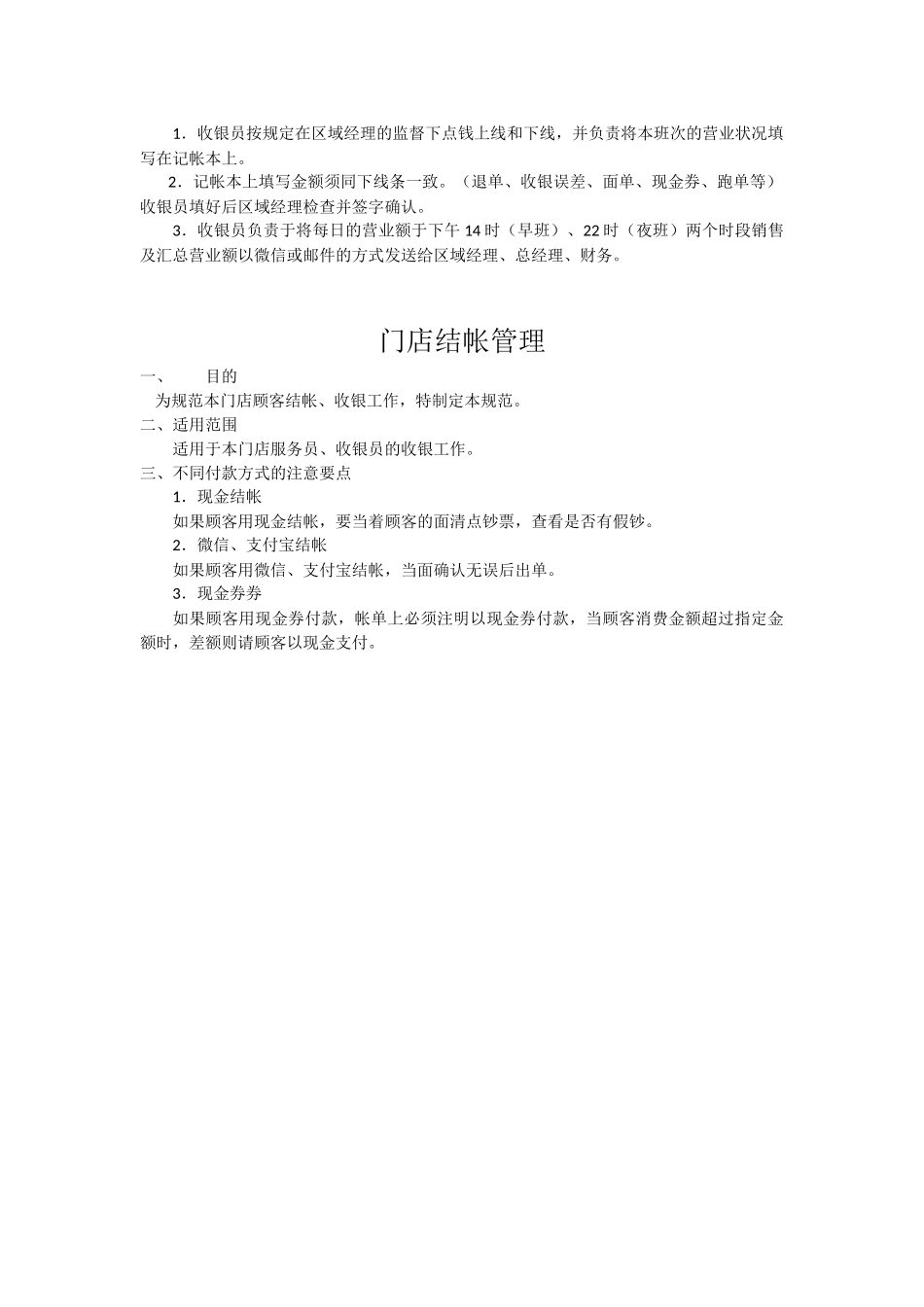 1．收银员按规定在区域经理的监督下点钱上线和下线，并负责将本班次的营业状况填写在记帐本上。

2．记帐本上填写金额须同下线条一致。（退单、收银误差、面单、现金券、跑单等）收银员填好后区域经理检查并签字确认。

3．收银员负责于将每日的营业额于下午 14 时（早班）、22 时（夜班）两个时段销售及汇总营业额以微信或邮件的方式发送给区域经理、总经理、财务。

门店结帐管理

一、　目的

为规范本门店顾客结帐、收银工作，特制定本规范。

二、适用范围

适用于本门店服务员、收银员的收银工作。

三、不同付款方式的注意要点

1．现金结帐

如果顾客用现金结帐，要当着顾客的面清点钞票，查看是否有假钞。

2．微信、支付宝结帐

如果顾客用微信、支付宝结帐，当面确认无误后出单。

3．现金券券

如果顾客用现金券付款，帐单上必须注明以现金券付款，当顾客消费金额超过指定金额时，差额则请顾客以现金支付。